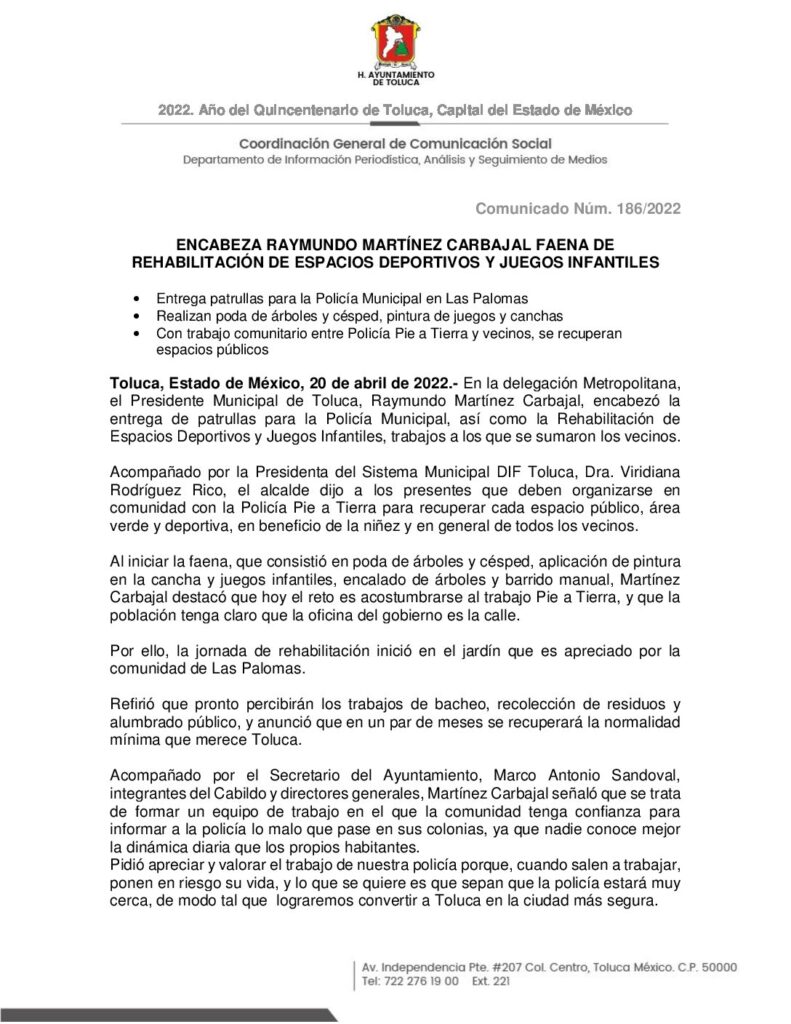 H. AYUNTAMIENTO DE TOLUCA

2022. Año del Quincentenario de Toluca, Capital del Estado de México

Coordinación General de Comunicación Social
Departamento de Información Periodística, Análisis y Seguimiento de Medios

Comunicado Núm. 186/2022

ENCABEZA RAYMUNDO MARTÍNEZ CARBAJAL FAENA DE REHABILITACIÓN DE ESPACIOS DEPORTIVOS Y JUEGOS INFANTILES

• Entrega patrullas para la Policía Municipal en Las Palomas
• Realizan poda de árboles y césped, pintura de juegos y canchas
• Con trabajo comunitario entre Policía Pie a Tierra y vecinos, se recuperan espacios públicos

Toluca, Estado de México, 20 de abril de 2022.- En la delegación Metropolitana, el Presidente Municipal de Toluca, Raymundo Martínez Carbajal, encabezó la entrega de patrullas para la Policía Municipal, así como la Rehabilitación de Espacios Deportivos y Juegos Infantiles, trabajos a los que se sumaron los vecinos.

Acompañado por la Presidenta del Sistema Municipal DIF Toluca, Dra. Viridiana Rodríguez Rico, el alcalde dijo a los presentes que deben organizarse en comunidad con la Policía Pie a Tierra para recuperar cada espacio público, área verde y deportiva, en beneficio de la niñez y en general de todos los vecinos.

Al iniciar la faena, que consistió en poda de árboles y césped, aplicación de pintura en la cancha y juegos infantiles, encalado de árboles y barrido manual, Martínez Carbajal destacó que hoy el reto es acostumbrarse al trabajo Pie a Tierra, y que la población tenga claro que la oficina del gobierno es la calle.

Por ello, la jornada de rehabilitación inició en el jardín que es apreciado por la comunidad de Las Palomas.

Refirió que pronto percibirán los trabajos de bacheo, recolección de residuos y alumbrado público, y anunció que en un par de meses se recuperará la normalidad mínima que merece Toluca.

Acompañado por el Secretario del Ayuntamiento, Marco Antonio Sandoval, integrantes del Cabildo y directores generales, Martínez Carbajal señaló que se trata de formar un equipo de trabajo en el que la comunidad tenga confianza para informar a la policía lo malo que pase en sus colonias, ya que nadie conoce mejor la dinámica diaria que los propios habitantes.
Pidió apreciar y valorar el trabajo de nuestra policía porque, cuando salen a trabajar, ponen en riesgo su vida, y lo que se quiere es que sepan que la policía estará muy cerca, de modo tal que lograremos convertir a Toluca en la ciudad más segura.

Av. Independencia Pte. #207 Col. Centro, Toluca México. C.P. 50000
Tel: 722 276 19 00 Ext. 221